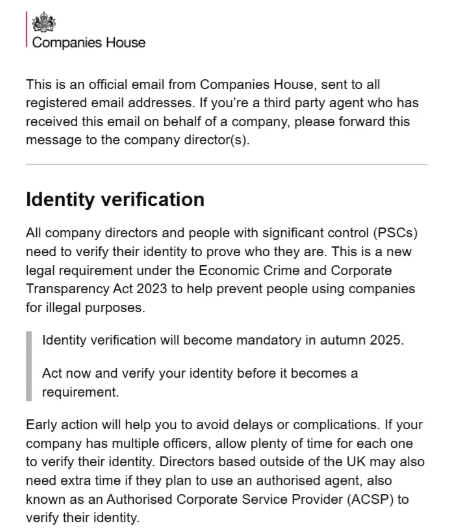 Companies House

This is an official email from Companies House, sent to all registered email addresses. If you're a third party agent who has received this email on behalf of a company, please forward this message to the company director(s).

Identity verification

All company directors and people with significant control (PSCs) need to verify their identity to prove who they are. This is a new legal requirement under the Economic Crime and Corporate Transparency Act 2023 to help prevent people using companies for illegal purposes.

Identity verification will become mandatory in autumn 2025.

Act now and verify your identity before it becomes a requirement.

Early action will help you to avoid delays or complications. If your company has multiple officers, allow plenty of time for each one to verify their identity. Directors based outside of the UK may also need extra time if they plan to use an authorised agent, also known as an Authorised Corporate Service Provider (ACSP) to verify their identity.